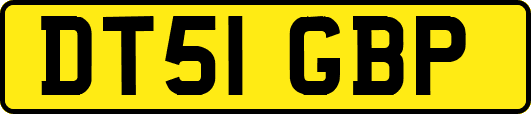 DT51 GBP